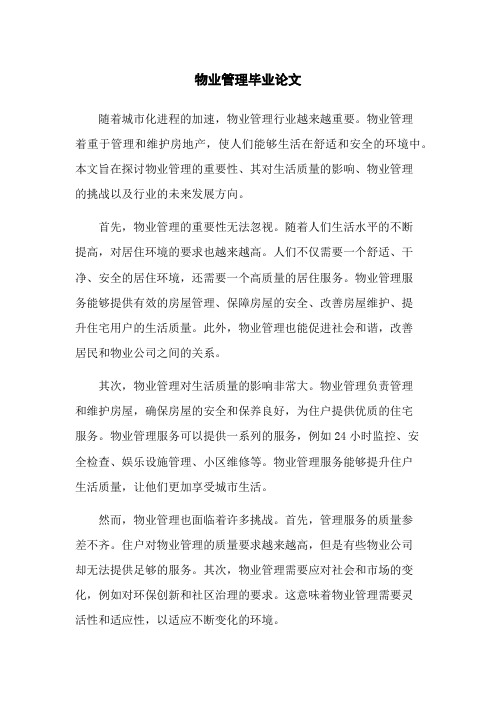 物业管理毕业论文

随着城市化进程的加速，物业管理行业越来越重要。物业管理着重于管理和维护房地产，使人们能够生活在舒适和安全的环境中。本文旨在探讨物业管理的重要性、其对生活质量的影响、物业管理的挑战以及行业的未来发展方向。

首先，物业管理的重要性无法忽视。随着人们生活水平的不断提高，对居住环境的要求也越来越高。人们不仅需要一个舒适、干净、安全的居住环境，还需要一个高质量的居住服务。物业管理服务能够提供有效的房屋管理、保障房屋的安全、改善房屋维护、提升住宅用户的生活质量。此外，物业管理也能促进社会和谐，改善居民和物业公司之间的关系。

其次，物业管理对生活质量的影响非常大。物业管理负责管理和维护房屋，确保房屋的安全和保养良好，为住户提供优质的住宅服务。物业管理服务可以提供一系列的服务，例如 24 小时监控、安全检查、娱乐设施管理、小区维修等。物业管理服务能够提升住户生活质量，让他们更加享受城市生活。

然而，物业管理也面临着许多挑战。首先，管理服务的质量参差不齐。住户对物业管理的质量要求越来越高，但是有些物业公司却无法提供足够的服务。其次，物业管理需要应对社会和市场的变化，例如对环保创新和社区治理的要求。这意味着物业管理需要灵活性和适应性，以适应不断变化的环境。